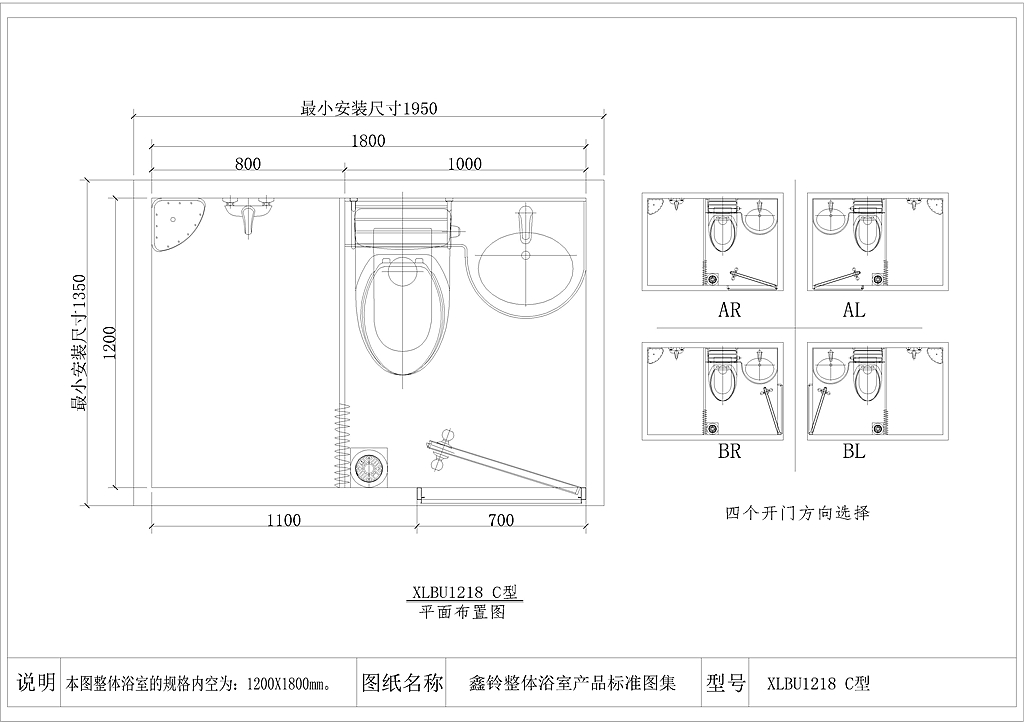 最小安装尺寸1950

1800

800

1000

最小安装尺寸1350

1200

1100

700

AR

AL

BR

BL

四个开门方向选择

XLBU1218 C型
平面布置图

| 说明 | 本图整体浴室的规格内空为：1200X1800mm。 | 图纸名称 | 鑫铃整体浴室产品标准图集 | 型号 | XLBU1218 C型 |
|---|---|---|---|---|---|